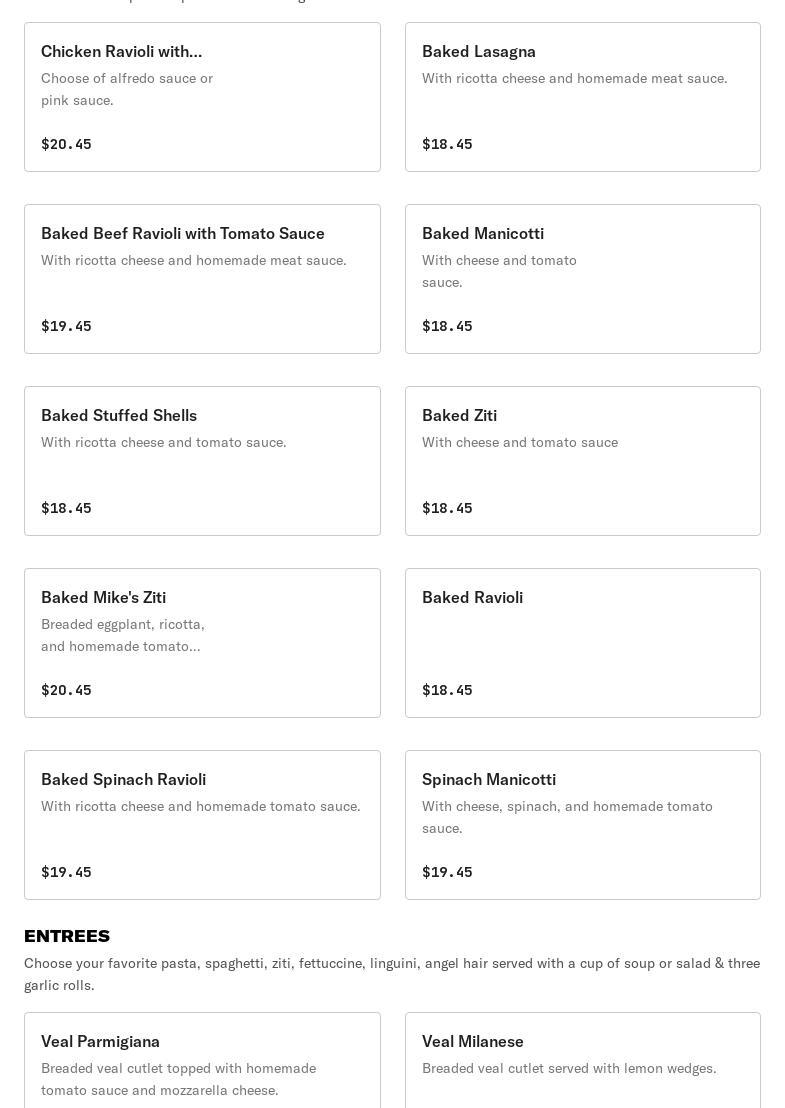 Chicken Ravioli with...
Choose of alfredo sauce or pink sauce.
$20.45

Baked Lasagna
With ricotta cheese and homemade meat sauce.
$18.45

Baked Beef Ravioli with Tomato Sauce
With ricotta cheese and homemade meat sauce.
$19.45

Baked Manicotti
With cheese and tomato sauce.
$18.45

Baked Stuffed Shells
With ricotta cheese and tomato sauce.
$18.45

Baked Ziti
With cheese and tomato sauce
$18.45

Baked Mike's Ziti
Breaded eggplant, ricotta, and homemade tomato...
$20.45

Baked Ravioli
$18.45

Baked Spinach Ravioli
With ricotta cheese and homemade tomato sauce.
$19.45

Spinach Manicotti
With cheese, spinach, and homemade tomato sauce.
$19.45

ENTREES
Choose your favorite pasta, spaghetti, ziti, fettuccine, linguini, angel hair served with a cup of soup or salad & three garlic rolls.

Veal Parmigiana
Breaded veal cutlet topped with homemade tomato sauce and mozzarella cheese.

Veal Milanese
Breaded veal cutlet served with lemon wedges.